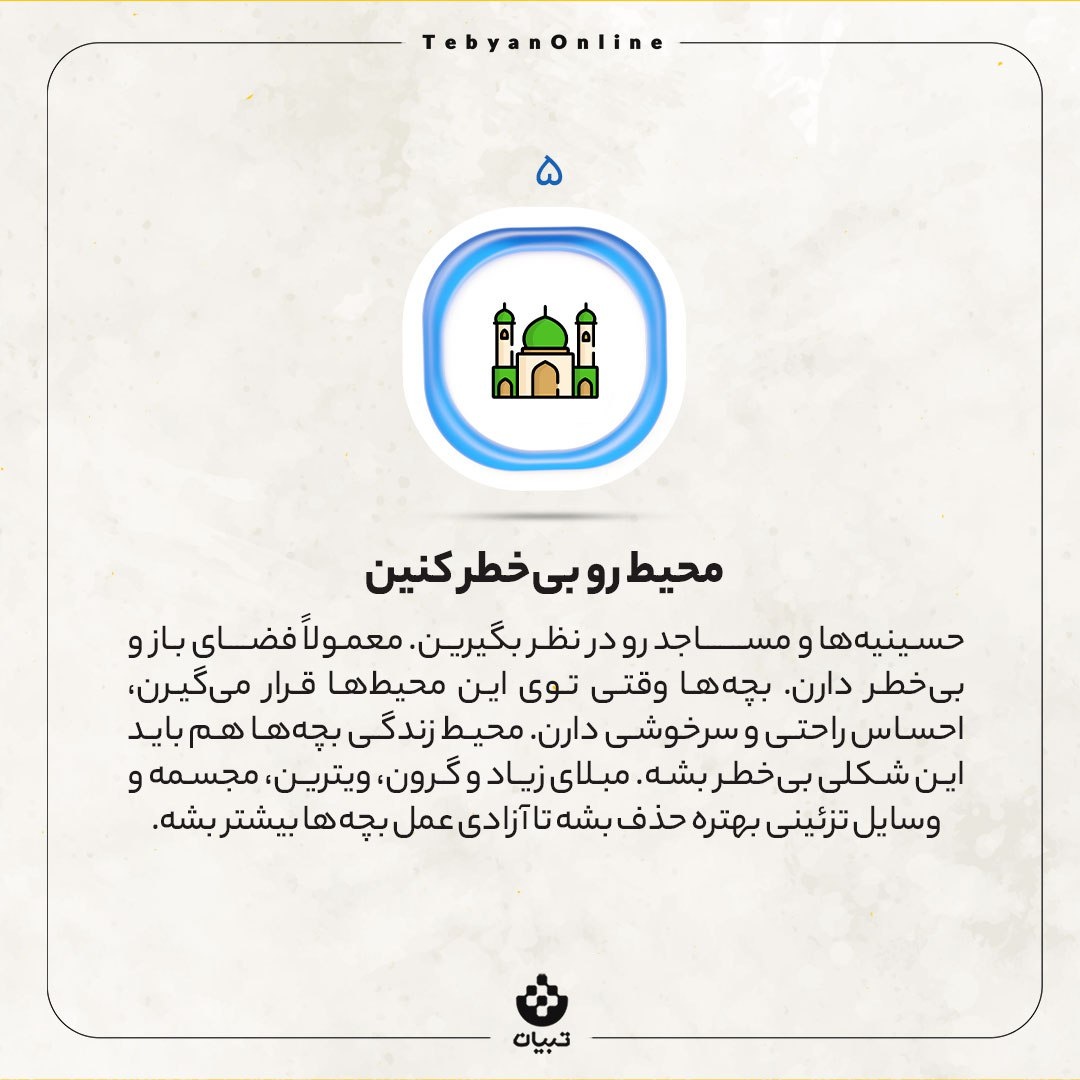 TebyanOnline

۵

محیط رو بی‌خطر کنین

حسینیه‌ها و مساجد رو در نظر بگیرین. معمولاً فضای باز و بی‌خطر دارن. بچه‌ها وقتی توی این محیط‌ها قرار می‌گیرن، احساس راحتی و سرخوشی دارن. محیط زندگی بچه‌ها هم باید این شکلی بی‌خطر بشه. مبلای زیاد و گرون، ویترین، مجسمه و وسایل تزئینی بهتره حذف بشه تا آزادی عمل بچه‌ها بیشتر بشه.

تبیان